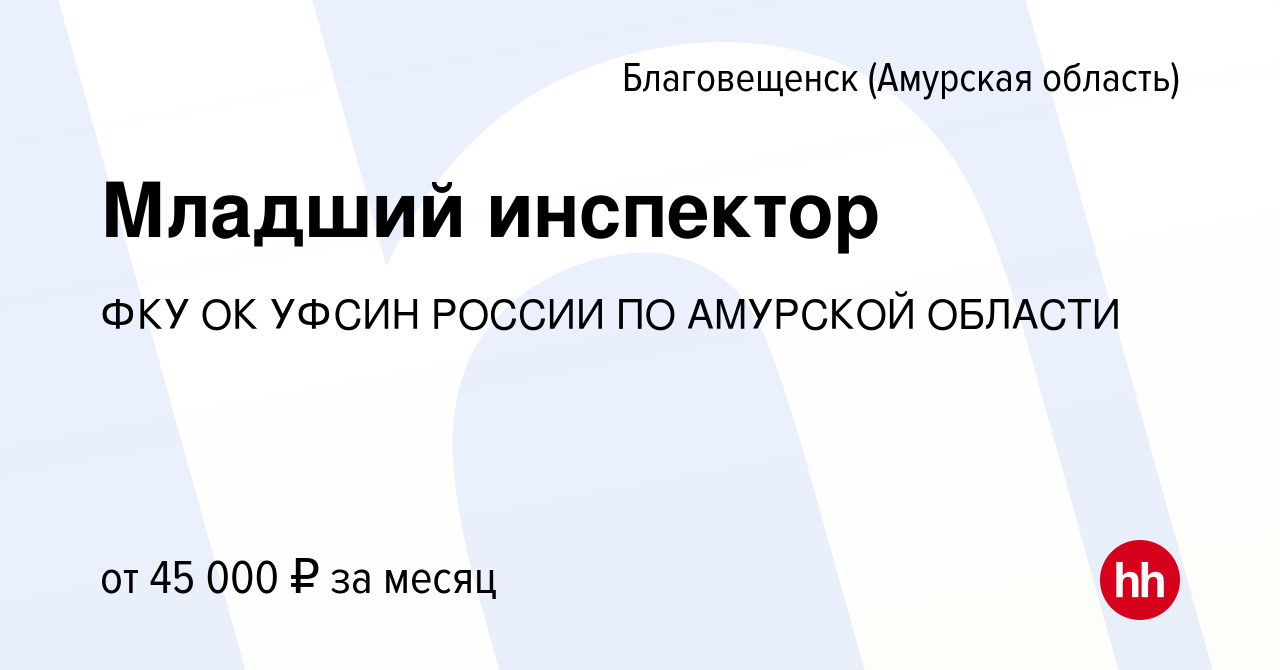 Благовещенск (Амурская область)

Младший инспектор

ФКУ ОК УФСИН РОССИИ ПО АМУРСКОЙ ОБЛАСТИ

от 45 000 ₽ за месяц

hh